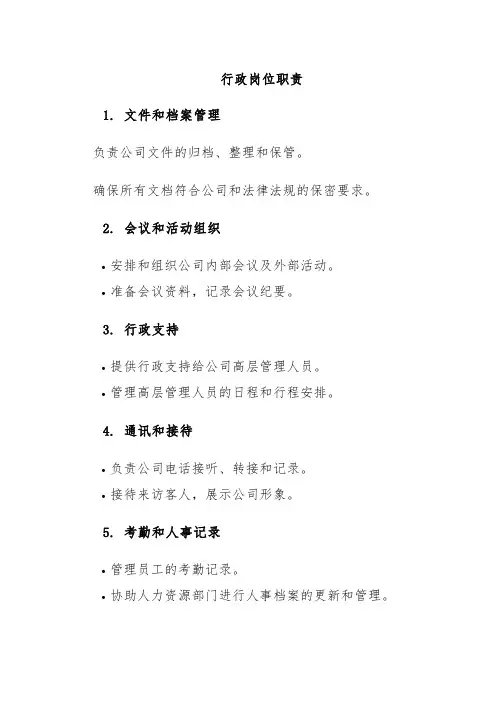 行政岗位职责

1. 文件和档案管理

负责公司文件的归档、整理和保管。

确保所有文档符合公司和法律法规的保密要求。

2. 会议和活动组织

• 安排和组织公司内部会议及外部活动。
• 准备会议资料，记录会议纪要。

3. 行政支持

• 提供行政支持给公司高层管理人员。
• 管理高层管理人员的日程和行程安排。

4. 通讯和接待

• 负责公司电话接听、转接和记录。
• 接待来访客人，展示公司形象。

5. 考勤和人事记录

• 管理员工的考勤记录。
• 协助人力资源部门进行人事档案的更新和管理。